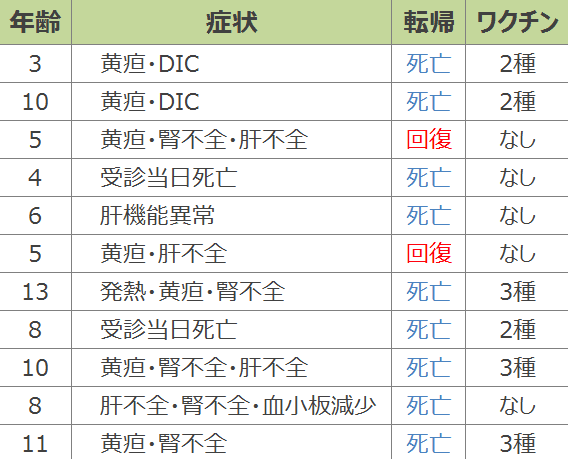 | 年齢 | 症状 | 転帰 | ワクチン |
|---|---|---|---|
| 3 | 黄疸・DIC | 死亡 | 2種 |
| 10 | 黄疸・DIC | 死亡 | 2種 |
| 5 | 黄疸・腎不全・肝不全 | 回復 | なし |
| 4 | 受診当日死亡 | 死亡 | なし |
| 6 | 肝機能異常 | 死亡 | なし |
| 5 | 黄疸・肝不全 | 回復 | なし |
| 13 | 発熱・黄疸・腎不全 | 死亡 | 3種 |
| 8 | 受診当日死亡 | 死亡 | 2種 |
| 10 | 黄疸・腎不全・肝不全 | 死亡 | 3種 |
| 8 | 肝不全・腎不全・血小板減少 | 死亡 | なし |
| 11 | 黄疸・腎不全 | 死亡 | 3種 |